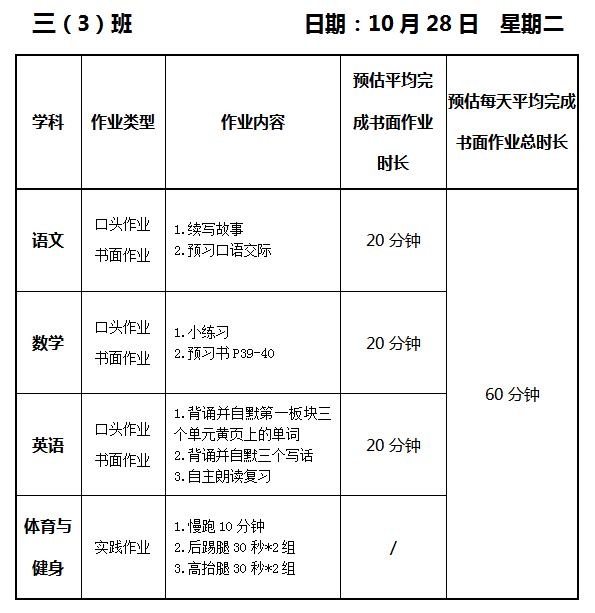 三（3）班　　　　　日期：10 月 28 日　星期二

| 学科 | 作业类型 | 作业内容 | 预估平均完成书面作业时长 | 预估每天平均完成书面作业总时长 |
|---|---|---|---|---|
| 语文 | 口头作业 书面作业 | 1.续写故事 2.预习口语交际 | 20 分钟 | 60 分钟 |
| 数学 | 口头作业 书面作业 | 1.小练习 2.预习书 P39-40 | 20 分钟 | |
| 英语 | 口头作业 书面作业 | 1.背诵并自默第一板块三个单元黄页上的单词 2.背诵并自默三个写话 3.自主朗读复习 | 20 分钟 | |
| 体育与健身 | 实践作业 | 1.慢跑 10 分钟 2.后踢腿 30 秒*2 组 3.高抬腿 30 秒*2 组 | / | |